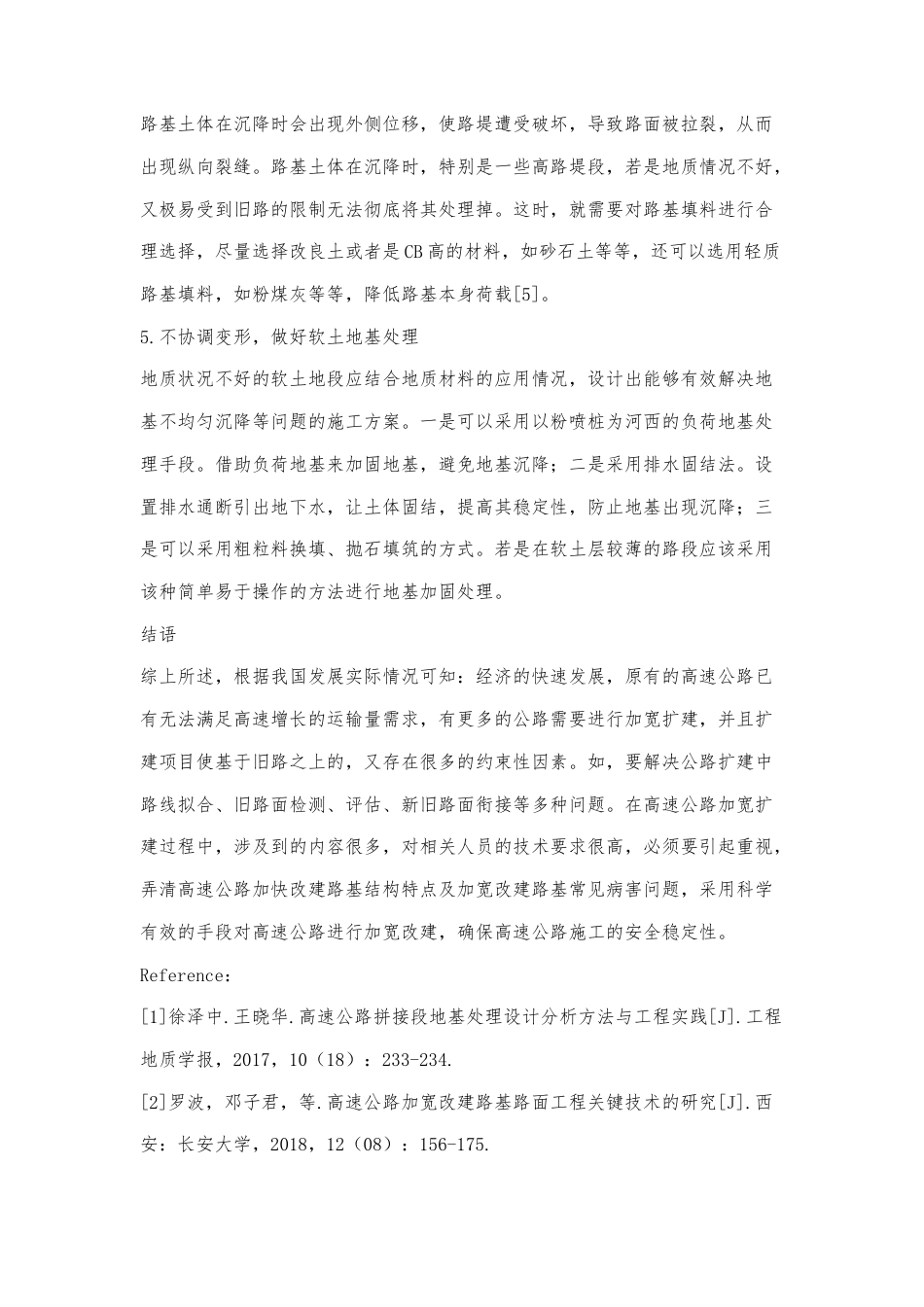 路基土体在沉降时会出现外侧位移，使路堤遭受破坏，导致路面被拉裂，从而出现纵向裂缝。路基土体在沉降时，特别是一些高路堤段，若是地质情况不好，又极易受到旧路的限制无法彻底将其处理掉。这时，就需要对路基填料进行合理选择，尽量选择改良土或者是CB高的材料，如砂石土等等，还可以选用轻质路基填料，如粉煤灰等等，降低路基本身荷载[5]。

5.不协调变形，做好软土地基处理

地质状况不好的软土地段应结合地质材料的应用情况，设计出能够有效解决地基不均匀沉降等问题的施工方案。一是可以采用以粉喷桩为河西的负荷地基处理手段。借助负荷地基来加固地基，避免地基沉降；二是采用排水固结法。设置排水通断引出地下水，让土体固结，提高其稳定性，防止地基出现沉降；三是可以采用粗粒料换填、抛石填筑的方式。若是在软土层较薄的路段应该采用该种简单易于操作的方法进行地基加固处理。

结语

综上所述，根据我国发展实际情况可知：经济的快速发展，原有的高速公路已有无法满足高速增长的运输量需求，有更多的公路需要进行加宽扩建，并且扩建项目使基于旧路之上的，又存在很多的约束性因素。如，要解决公路扩建中路线拟合、旧路面检测、评估、新旧路面衔接等多种问题。在高速公路加宽扩建过程中，涉及到的内容很多，对相关人员的技术要求很高，必须要引起重视，弄清高速公路加快改建路基结构特点及加宽改建路基常见病害问题，采用科学有效的手段对高速公路进行加宽改建，确保高速公路施工的安全稳定性。

Reference：

[1]徐泽中.王晓华.高速公路拼接段地基处理设计分析方法与工程实践[J].工程地质学报，2017，10（18）：233-234.

[2]罗波，邓子君，等.高速公路加宽改建路基路面工程关键技术的研究[J].西安：长安大学，2018，12（08）：156-175.